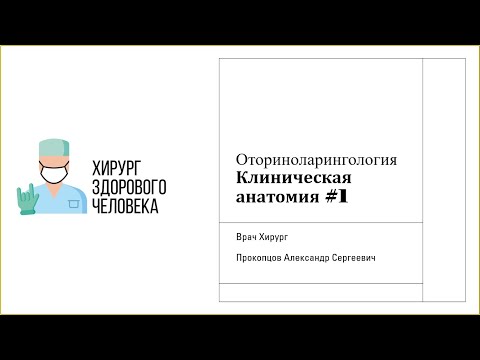 ХИРУРГ
ЗДОРОВОГО
ЧЕЛОВЕКА

Оториноларингология
Клиническая анатомия #1

Врач Хирург

Прокопцов Александр Сергеевич